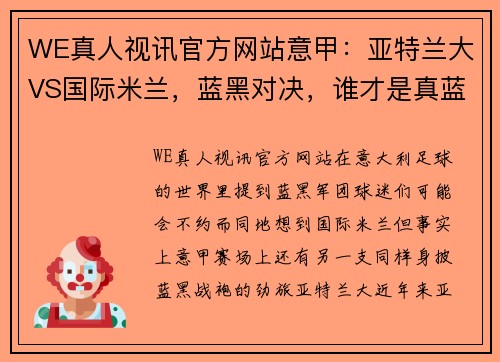 WE真人视讯官方网站意甲：亚特兰大VS国际米兰，蓝黑对决，谁才是真蓝

WE真人视讯官方网站在意大利足球的世界里提到蓝黑军团球迷们可能会不约而同地想到国际米兰但事实上意甲赛场上还有另一支同样身披蓝黑战袍的劲旅亚特兰大近年来亚